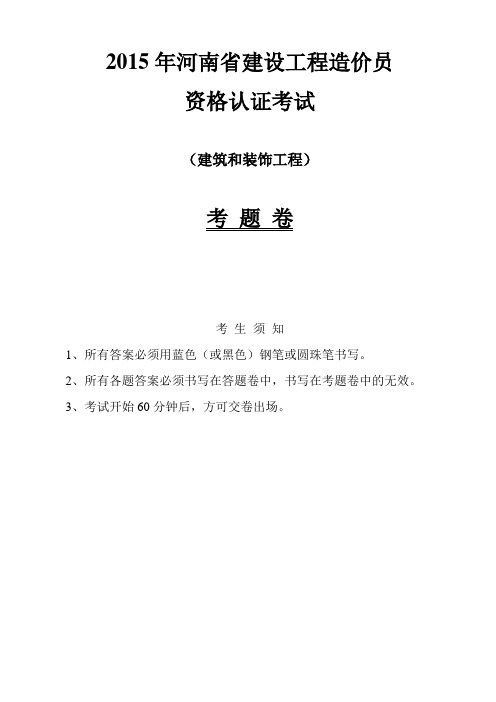 2015 年河南省建设工程造价员

资格认证考试

（建筑和装饰工程）

考 题 卷

考 生 须 知

1、所有答案必须用蓝色（或黑色）钢笔或圆珠笔书写。

2、所有各题答案必须书写在答题卷中，书写在考题卷中的无效。

3、考试开始 60 分钟后，方可交卷出场。